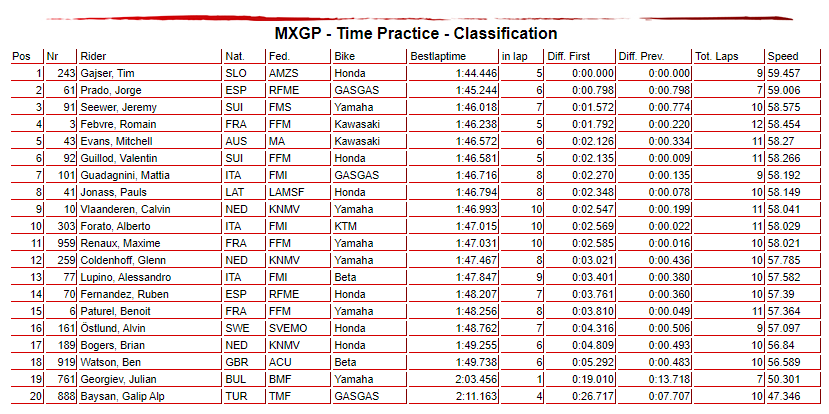 MXGP - Time Practice - Classification

| Pos | Nr | Rider | Nat. | Fed. | Bike | Bestlaptime | in lap | Diff. First | Diff. Prev. | Tot. Laps | Speed |
|---|---|---|---|---|---|---|---|---|---|---|---|
| 1 | 243 | Gajser, Tim | SLO | AMZS | Honda | 1:44.446 | 5 | 0:00.000 | 0:00.000 | 9 | 59.457 |
| 2 | 61 | Prado, Jorge | ESP | RFME | GASGAS | 1:45.244 | 6 | 0:00.798 | 0:00.798 | 7 | 59.006 |
| 3 | 91 | Seewer, Jeremy | SUI | FMS | Yamaha | 1:46.018 | 7 | 0:01.572 | 0:00.774 | 10 | 58.575 |
| 4 | 3 | Febvre, Romain | FRA | FFM | Kawasaki | 1:46.238 | 5 | 0:01.792 | 0:00.220 | 12 | 58.454 |
| 5 | 43 | Evans, Mitchell | AUS | MA | Kawasaki | 1:46.572 | 6 | 0:02.126 | 0:00.334 | 11 | 58.27 |
| 6 | 92 | Guillod, Valentin | SUI | FFM | Honda | 1:46.581 | 5 | 0:02.135 | 0:00.009 | 11 | 58.266 |
| 7 | 101 | Guadagnini, Mattia | ITA | FMI | GASGAS | 1:46.716 | 8 | 0:02.270 | 0:00.135 | 9 | 58.192 |
| 8 | 41 | Jonass, Pauls | LAT | LAMSF | Honda | 1:46.794 | 8 | 0:02.348 | 0:00.078 | 10 | 58.149 |
| 9 | 10 | Vlaanderen, Calvin | NED | KNMV | Yamaha | 1:46.993 | 10 | 0:02.547 | 0:00.199 | 11 | 58.041 |
| 10 | 303 | Forato, Alberto | ITA | FMI | KTM | 1:47.015 | 10 | 0:02.569 | 0:00.022 | 11 | 58.029 |
| 11 | 959 | Renaux, Maxime | FRA | FFM | Yamaha | 1:47.031 | 10 | 0:02.585 | 0:00.016 | 10 | 58.021 |
| 12 | 259 | Coldenhoff, Glenn | NED | KNMV | Yamaha | 1:47.467 | 8 | 0:03.021 | 0:00.436 | 10 | 57.785 |
| 13 | 77 | Lupino, Alessandro | ITA | FMI | Beta | 1:47.847 | 9 | 0:03.401 | 0:00.380 | 10 | 57.582 |
| 14 | 70 | Fernandez, Ruben | ESP | RFME | Honda | 1:48.207 | 7 | 0:03.761 | 0:00.360 | 10 | 57.39 |
| 15 | 6 | Paturel, Benoit | FRA | FFM | Yamaha | 1:48.256 | 8 | 0:03.810 | 0:00.049 | 11 | 57.364 |
| 16 | 161 | Östlund, Alvin | SWE | SVEMO | Honda | 1:48.762 | 7 | 0:04.316 | 0:00.506 | 9 | 57.097 |
| 17 | 189 | Bogers, Brian | NED | KNMV | Honda | 1:49.255 | 6 | 0:04.809 | 0:00.493 | 10 | 56.84 |
| 18 | 919 | Watson, Ben | GBR | ACU | Beta | 1:49.738 | 6 | 0:05.292 | 0:00.483 | 10 | 56.589 |
| 19 | 761 | Georgiev, Julian | BUL | BMF | Yamaha | 2:03.456 | 1 | 0:19.010 | 0:13.718 | 7 | 50.301 |
| 20 | 888 | Baysan, Galip Alp | TUR | TMF | GASGAS | 2:11.163 | 4 | 0:26.717 | 0:07.707 | 10 | 47.346 |